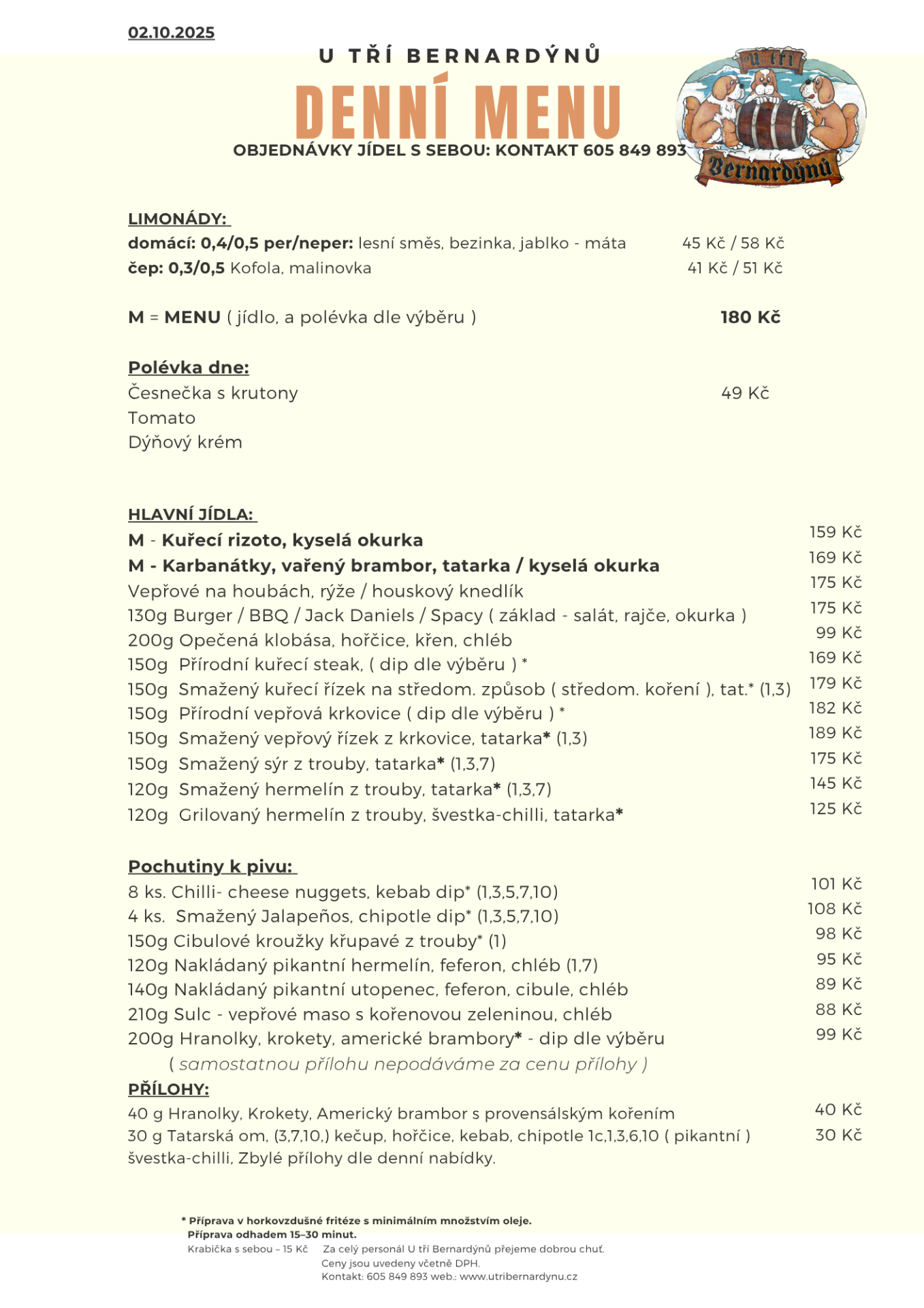 02.10.2025

U TŘÍ BERNARDÝNŮ

DENNÍ MENU

OBJEDNÁVKY JÍDEL S SEBOU: KONTAKT 605 849 893

U tří Bernardýnů

LIMONÁDY:
domácí: 0,4/0,5 per/neper: lesní směs, bezinka, jablko - máta 45 Kč / 58 Kč
čep: 0,3/0,5 Kofola, malinovka 41 Kč / 51 Kč

M = MENU ( jídlo, a polévka dle výběru ) 180 Kč

Polévka dne:
Česnečka s krutony 49 Kč
Tomato
Dýňový krém

HLAVNÍ JÍDLA:
M - Kuřecí rizoto, kyselá okurka 159 Kč
M - Karbanátky, vařený brambor, tatarka / kyselá okurka 169 Kč
Vepřové na houbách, rýže / houskový knedlík 175 Kč
130g Burger / BBQ / Jack Daniels / Spacy ( základ - salát, rajče, okurka ) 175 Kč
200g Opečená klobása, hořčice, křen, chléb 99 Kč
150g Přírodní kuřecí steak, ( dip dle výběru ) * 169 Kč
150g Smažený kuřecí řízek na středom. způsob ( středom. koření ), tat.* (1,3) 179 Kč
150g Přírodní vepřová krkovice ( dip dle výběru ) * 182 Kč
150g Smažený vepřový řízek z krkovice, tatarka* (1,3) 189 Kč
150g Smažený sýr z trouby, tatarka* (1,3,7) 175 Kč
120g Smažený hermelín z trouby, tatarka* (1,3,7) 145 Kč
120g Grilovaný hermelín z trouby, švestka-chilli, tatarka* 125 Kč

Pochutiny k pivu:
8 ks. Chilli- cheese nuggets, kebab dip* (1,3,5,7,10) 101 Kč
4 ks. Smažený Jalapeños, chipotle dip* (1,3,5,7,10) 108 Kč
150g Cibulové kroužky křupavé z trouby* (1) 98 Kč
120g Nakládaný pikantní hermelín, feferon, chléb (1,7) 95 Kč
140g Nakládaný pikantní utopenec, feferon, cibule, chléb 89 Kč
210g Sulc - vepřové maso s kořenovou zeleninou, chléb 88 Kč
200g Hranolky, krokety, americké brambory* - dip dle výběru 99 Kč
( samostatnou přílohu nepodáváme za cenu přílohy )

PŘÍLOHY:
40 g Hranolky, Krokety, Americký brambor s provensálským kořením 40 Kč
30 g Tatarská om, (3,7,10,) kečup, hořčice, kebab, chipotle 1c,1,3,6,10 ( pikantní ) 30 Kč
švestka-chilli, Zbylé přílohy dle denní nabídky.

* Příprava v horkovzdušné fritéze s minimálním množstvím oleje.
Příprava odhadem 15–30 minut.
Krabička s sebou – 15 Kč Za celý personál U tří Bernardýnů přejeme dobrou chuť.
Ceny jsou uvedeny včetně DPH.
Kontakt: 605 849 893 web.: www.utribernardynu.cz